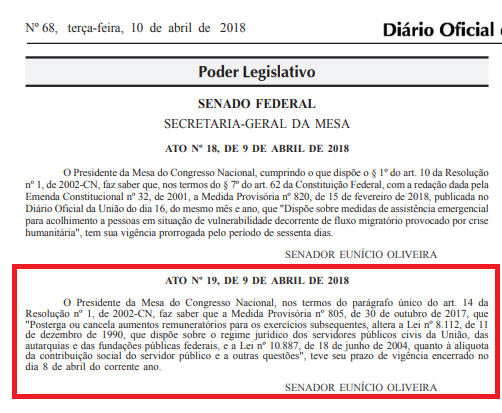 Nº 68, terça-feira, 10 de abril de 2018

Diário Oficial

Poder Legislativo

SENADO FEDERAL

SECRETARIA-GERAL DA MESA

ATO Nº 18, DE 9 DE ABRIL DE 2018

O Presidente da Mesa do Congresso Nacional, cumprindo o que dispõe o § 1º do art. 10 da Resolução nº 1, de 2002-CN, faz saber que, nos termos do § 7º do art. 62 da Constituição Federal, com a redação dada pela Emenda Constitucional nº 32, de 2001, a Medida Provisória nº 820, de 15 de fevereiro de 2018, publicada no Diário Oficial da União do dia 16, do mesmo mês e ano, que "Dispõe sobre medidas de assistência emergencial para acolhimento a pessoas em situação de vulnerabilidade decorrente de fluxo migratório provocado por crise humanitária", tem sua vigência prorrogada pelo período de sessenta dias.

SENADOR EUNÍCIO OLIVEIRA

ATO Nº 19, DE 9 DE ABRIL DE 2018

O Presidente da Mesa do Congresso Nacional, nos termos do parágrafo único do art. 14 da Resolução nº 1, de 2002-CN, faz saber que a Medida Provisória nº 805, de 30 de outubro de 2017, que "Posterga ou cancela aumentos remuneratórios para os exercícios subsequentes, altera a Lei nº 8.112, de 11 de dezembro de 1990, que dispõe sobre o regime jurídico dos servidores públicos civis da União, das autarquias e das fundações públicas federais, e a Lei nº 10.887, de 18 de junho de 2004, quanto à alíquota da contribuição social do servidor público e a outras questões", teve seu prazo de vigência encerrado no dia 8 de abril do corrente ano.

SENADOR EUNÍCIO OLIVEIRA